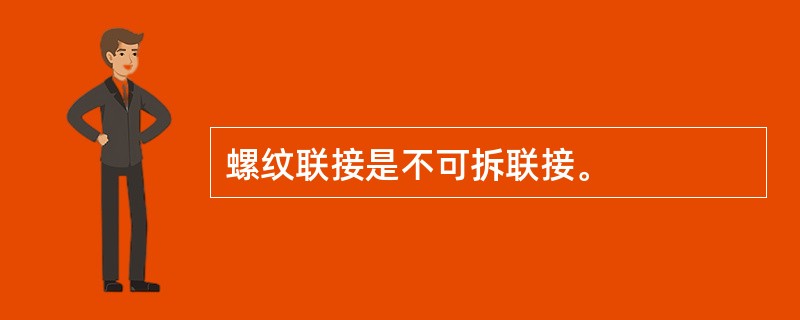 螺纹联接是不可拆联接。